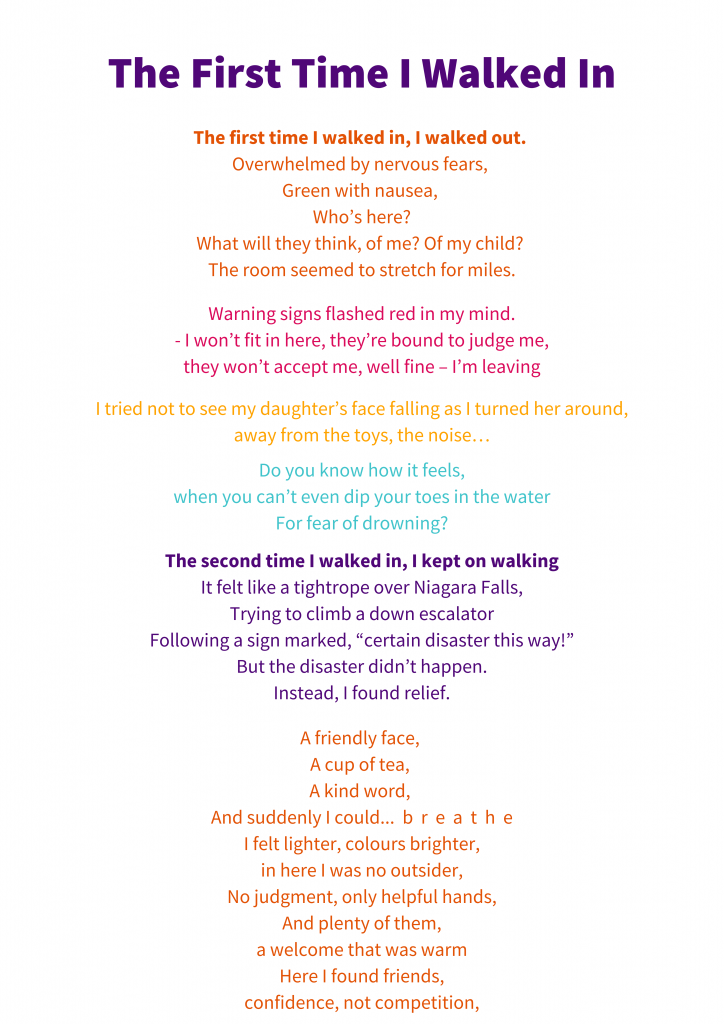 The First Time I Walked In

The first time I walked in, I walked out.
Overwhelmed by nervous fears,
Green with nausea,
Who's here?
What will they think, of me? Of my child?
The room seemed to stretch for miles.

Warning signs flashed red in my mind.
- I won't fit in here, they're bound to judge me,
they won't accept me, well fine – I'm leaving

I tried not to see my daughter's face falling as I turned her around,
away from the toys, the noise…

Do you know how it feels,
when you can't even dip your toes in the water
For fear of drowning?

The second time I walked in, I kept on walking
It felt like a tightrope over Niagara Falls,
Trying to climb a down escalator
Following a sign marked, "certain disaster this way!"
But the disaster didn't happen.
Instead, I found relief.

A friendly face,
A cup of tea,
A kind word,
And suddenly I could... b r e a t h e
I felt lighter, colours brighter,
in here I was no outsider,
No judgment, only helpful hands,
And plenty of them,
a welcome that was warm
Here I found friends,
confidence, not competition,